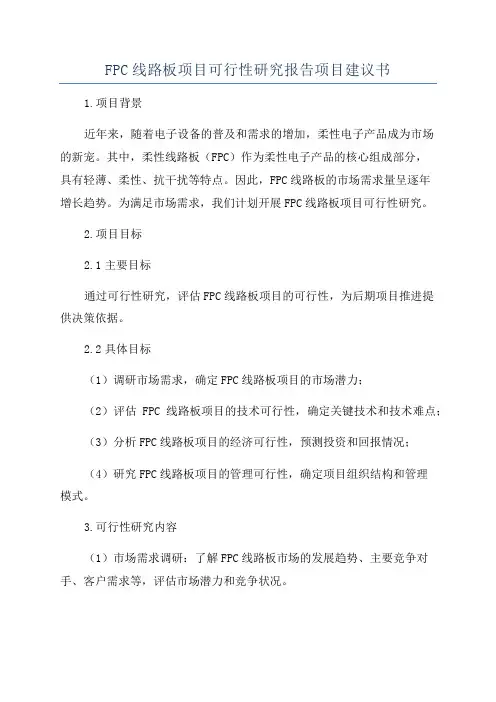 FPC线路板项目可行性研究报告项目建议书

1.项目背景

近年来，随着电子设备的普及和需求的增加，柔性电子产品成为市场的新宠。其中，柔性线路板（FPC）作为柔性电子产品的核心组成部分，具有轻薄、柔性、抗干扰等特点。因此，FPC线路板的市场需求量呈逐年增长趋势。为满足市场需求，我们计划开展FPC线路板项目可行性研究。

2.项目目标

2.1主要目标

通过可行性研究，评估FPC线路板项目的可行性，为后期项目推进提供决策依据。

2.2具体目标

（1）调研市场需求，确定FPC线路板项目的市场潜力；

（2）评估 FPC 线路板项目的技术可行性，确定关键技术和技术难点；

（3）分析FPC线路板项目的经济可行性，预测投资和回报情况；

（4）研究FPC线路板项目的管理可行性，确定项目组织结构和管理模式。

3.可行性研究内容

（1）市场需求调研：了解FPC线路板市场的发展趋势、主要竞争对手、客户需求等，评估市场潜力和竞争状况。